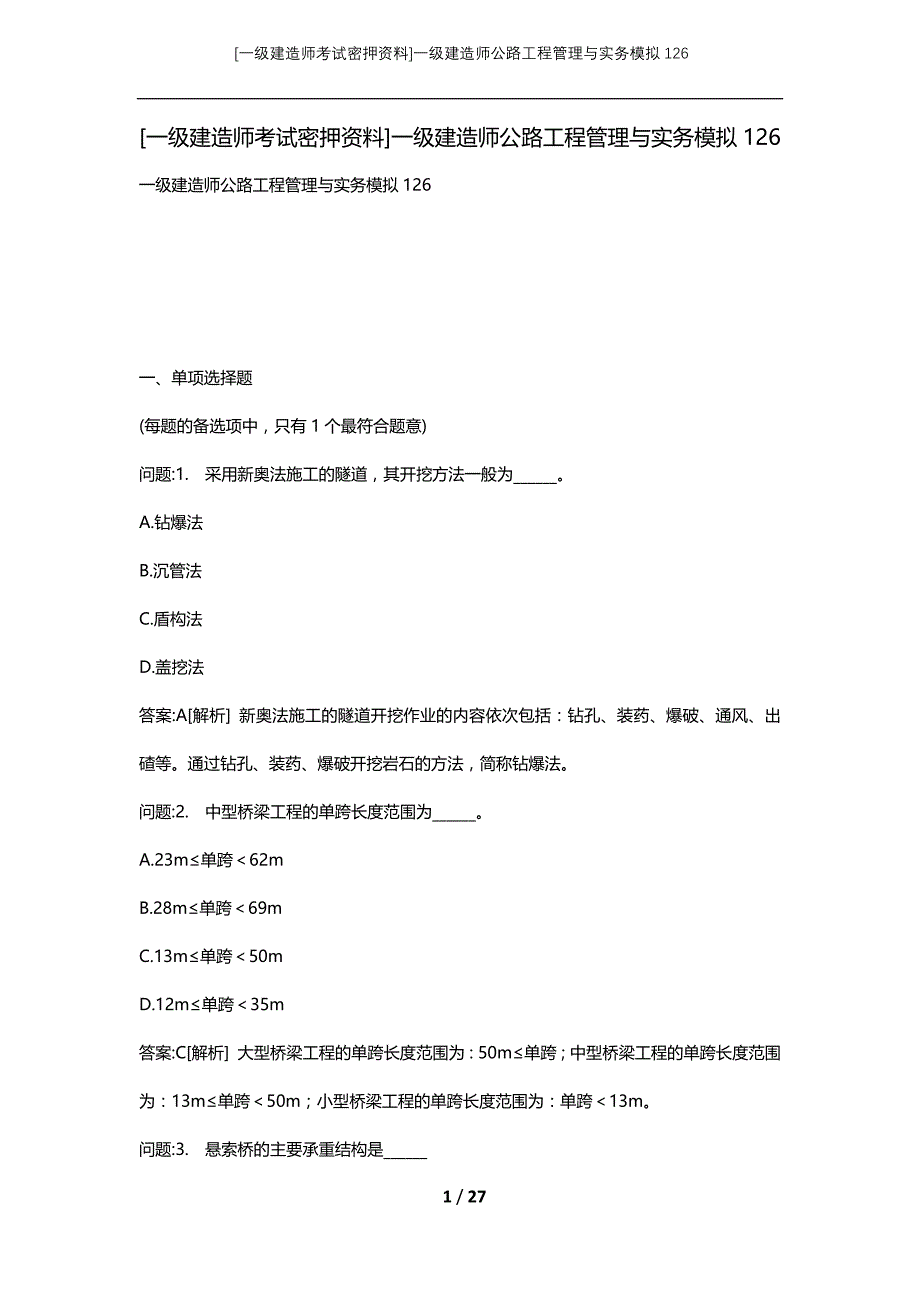 [一级建造师考试密押资料]一级建造师公路工程管理与实务模拟 126

[一级建造师考试密押资料]一级建造师公路工程管理与实务模拟 126

一级建造师公路工程管理与实务模拟 126

一、单项选择题

(每题的备选项中，只有 1 个最符合题意)

问题:1. 采用新奥法施工的隧道，其开挖方法一般为______。

A.钻爆法

B.沉管法

C.盾构法

D.盖挖法

答案:A[解析] 新奥法施工的隧道开挖作业的内容依次包括：钻孔、装药、爆破、通风、出碴等。通过钻孔、装药、爆破开挖岩石的方法，简称钻爆法。

问题:2. 中型桥梁工程的单跨长度范围为______。

A.23m≤单跨＜62m

B.28m≤单跨＜69m

C.13m≤单跨＜50m

D.12m≤单跨＜35m

答案:C[解析] 大型桥梁工程的单跨长度范围为：50m≤单跨；中型桥梁工程的单跨长度范围为：13m≤单跨＜50m；小型桥梁工程的单跨长度范围为：单跨＜13m。

问题:3. 悬索桥的主要承重结构是______

1 / 27